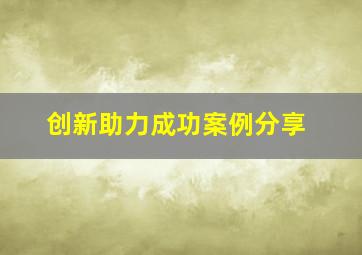 创新助力成功案例分享